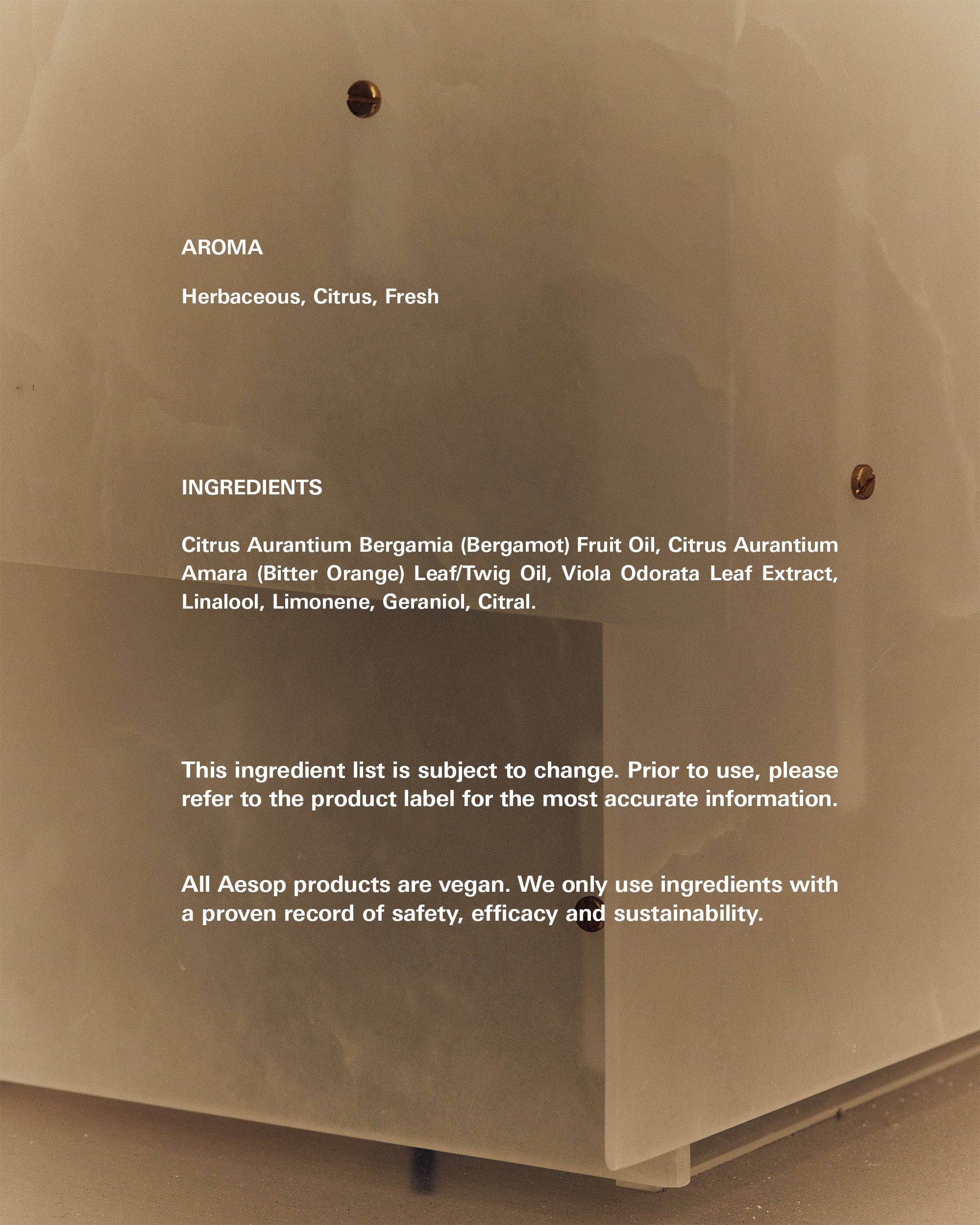 AROMA

Herbaceous, Citrus, Fresh

INGREDIENTS

Citrus Aurantium Bergamia (Bergamot) Fruit Oil, Citrus Aurantium Amara (Bitter Orange) Leaf/Twig Oil, Viola Odorata Leaf Extract, Linalool, Limonene, Geraniol, Citral.

This ingredient list is subject to change. Prior to use, please refer to the product label for the most accurate information.

All Aesop products are vegan. We only use ingredients with a proven record of safety, efficacy and sustainability.